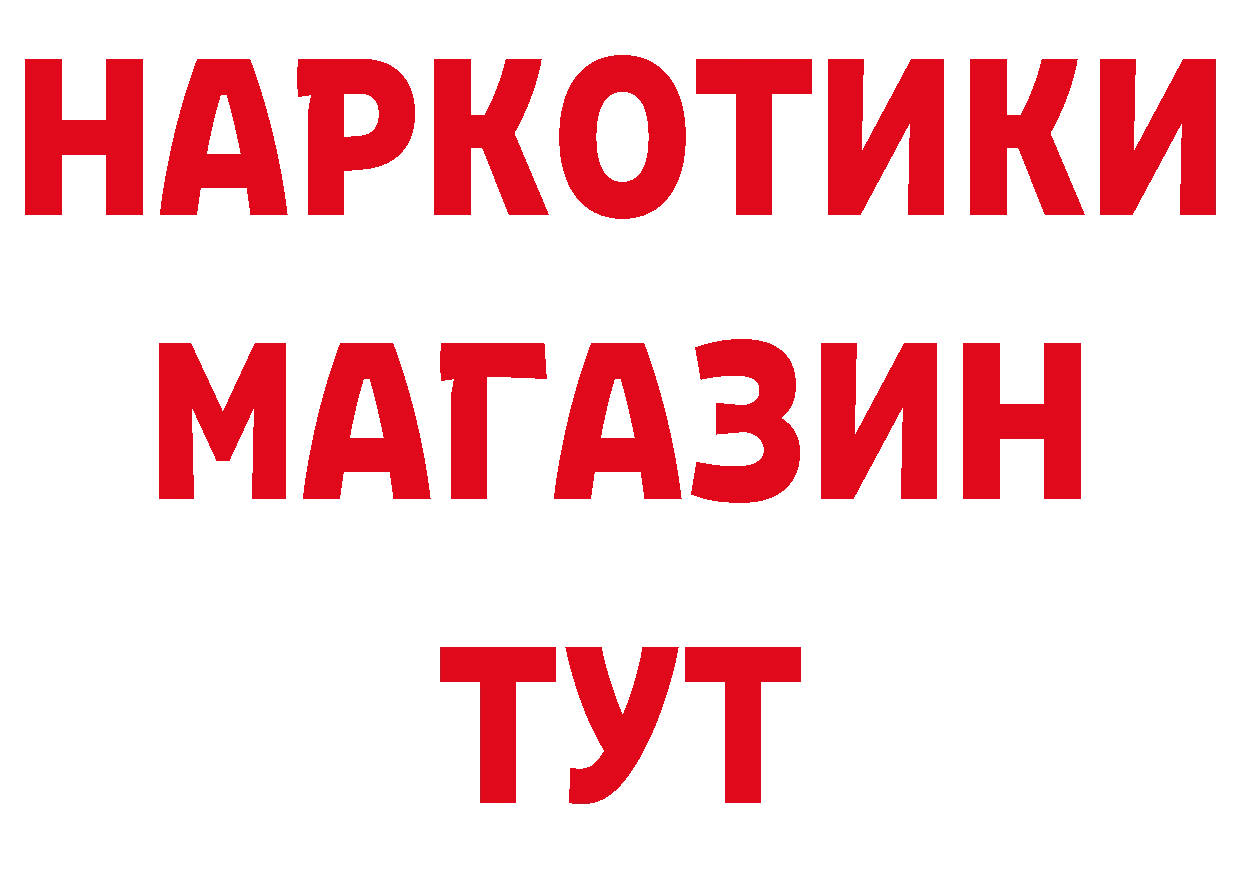 НАРКОТИКИ
МАГАЗИН
ТУТ